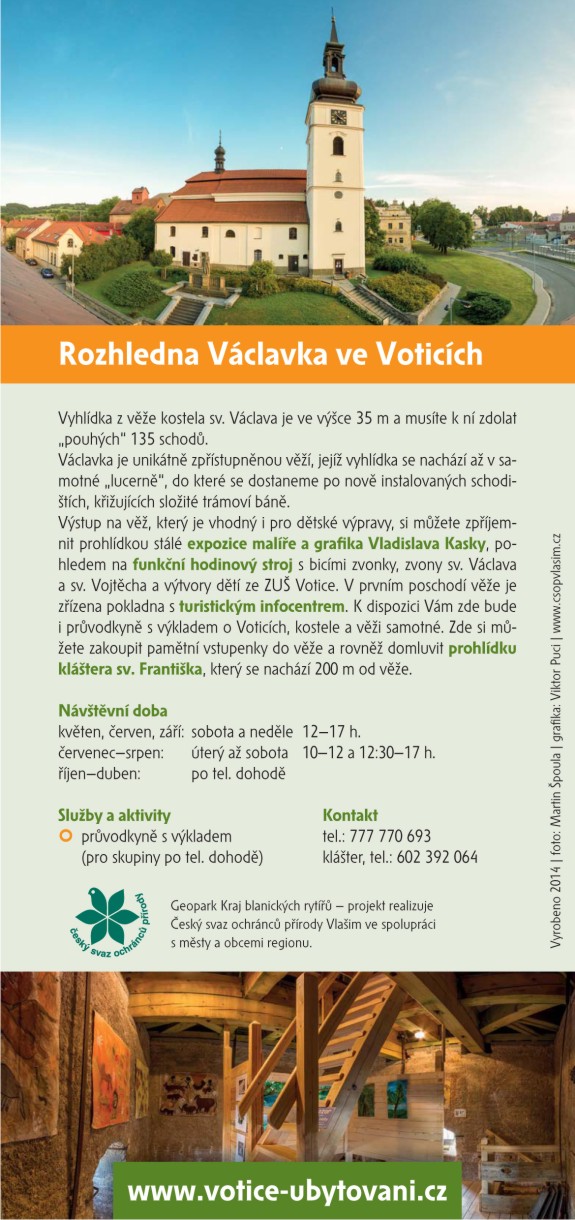 Rozhledna Václavka ve Voticích

Vyhlídka z věže kostela sv. Václava je ve výšce 35 m a musíte k ní zdolat „pouhých" 135 schodů.
Václavka je unikátně zpřístupněnou věží, jejíž vyhlídka se nachází až v samotné „lucerně", do které se dostaneme po nově instalovaných schodištích, křižujících složité trámoví báně.
Výstup na věž, který je vhodný i pro dětské výpravy, si můžete zpříjemnit prohlídkou stálé expozice malíře a grafika Vladislava Kasky, pohledem na funkční hodinový stroj s bicími zvonky, zvony sv. Václava a sv. Vojtěcha a výtvory dětí ze ZUŠ Votice. V prvním poschodí věže je zřízena pokladna s turistickým infocentrem. K dispozici Vám zde bude i průvodkyně s výkladem o Voticích, kostele a věži samotné. Zde si můžete zakoupit pamětní vstupenky do věže a rovněž domluvit prohlídku kláštera sv. Františka, který se nachází 200 m od věže.

Návštěvní doba
| | | |
|---|---|---|
| květen, červen, září: | sobota a neděle | 12–17 h. |
| červenec–srpen: | úterý až sobota | 10–12 a 12:30–17 h. |
| říjen–duben: | po tel. dohodě | |

Služby a aktivity
průvodkyně s výkladem (pro skupiny po tel. dohodě)

Kontakt
tel.: 777 770 693
klášter, tel.: 602 392 064

český svaz ochránců přírody

Geopark Kraj blanických rytířů – projekt realizuje Český svaz ochránců přírody Vlašim ve spolupráci s městy a obcemi regionu.

Vyrobeno 2014 | foto: Martin Špoula | grafika: Viktor Puci | www.csopvlasim.cz

www.votice-ubytovani.cz